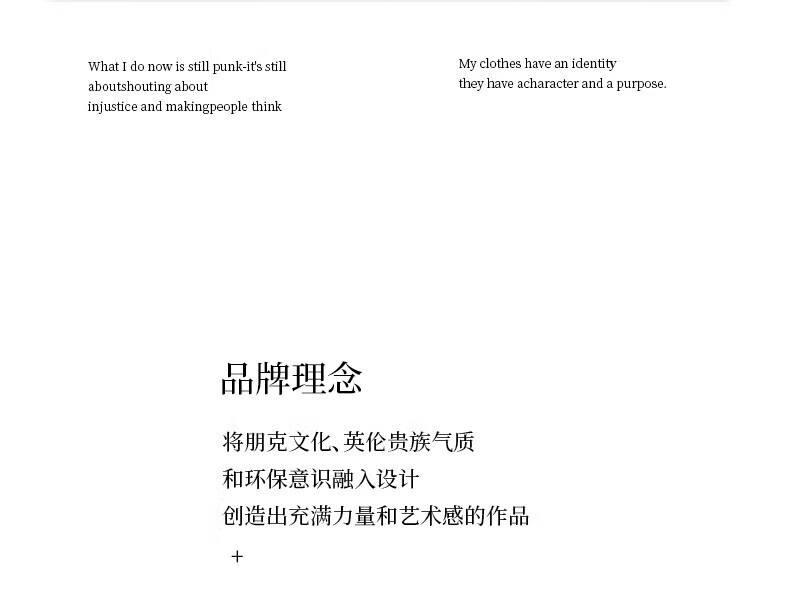 What I do now is still punk-it's still aboutshouting about injustice and makingpeople think

My clothes have an identity they have acharacter and a purpose.

品牌理念

将朋克文化、英伦贵族气质
和环保意识融入设计
创造出充满力量和艺术感的作品

+